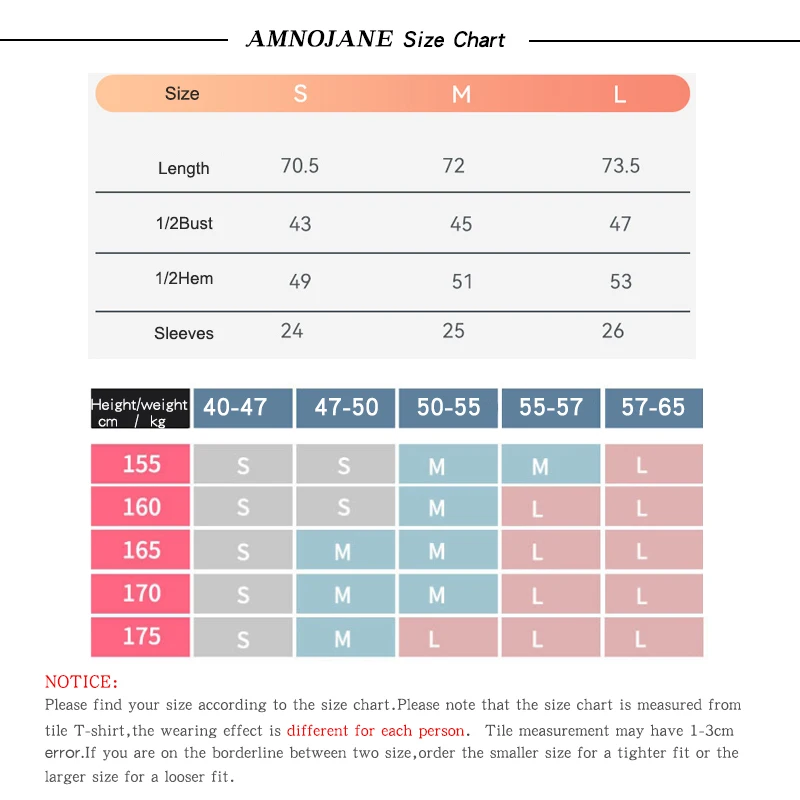 AMNOJANE Size Chart

| Size | S | M | L |
|---|---|---|---|
| Length | 70.5 | 72 | 73.5 |
| 1/2Bust | 43 | 45 | 47 |
| 1/2Hem | 49 | 51 | 53 |
| Sleeves | 24 | 25 | 26 |

| Height/weight cm / kg | 40-47 | 47-50 | 50-55 | 55-57 | 57-65 |
|---|---|---|---|---|---|
| 155 | S | S | M | M | L |
| 160 | S | S | M | L | L |
| 165 | S | M | M | L | L |
| 170 | S | M | M | L | L |
| 175 | S | M | L | L | L |

NOTICE:
Please find your size according to the size chart.Please note that the size chart is measured from tile T-shirt,the wearing effect is different for each person. Tile measurement may have 1-3cm error.If you are on the borderline between two size,order the smaller size for a tighter fit or the larger size for a looser fit.